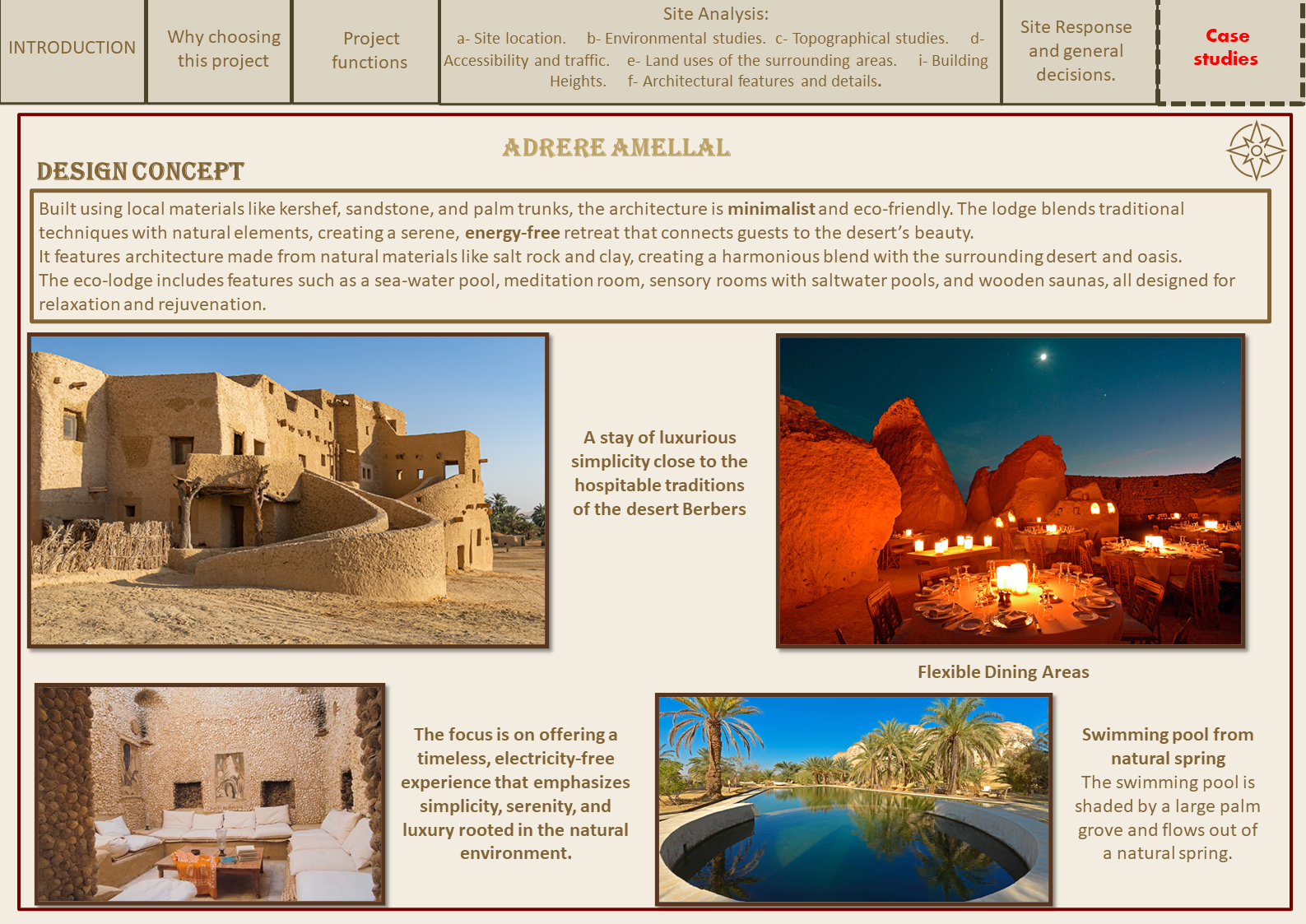 INTRODUCTION

Why choosing this project

Project functions

Site Analysis:
a- Site location. b- Environmental studies. c- Topographical studies. d- Accessibility and traffic. e- Land uses of the surrounding areas. i- Building Heights. f- Architectural features and details.

Site Response and general decisions.

Case studies

ADRERE AMELLAL

DESIGN CONCEPT

Built using local materials like kershef, sandstone, and palm trunks, the architecture is minimalist and eco-friendly. The lodge blends traditional techniques with natural elements, creating a serene, energy-free retreat that connects guests to the desert's beauty.
It features architecture made from natural materials like salt rock and clay, creating a harmonious blend with the surrounding desert and oasis.
The eco-lodge includes features such as a sea-water pool, meditation room, sensory rooms with saltwater pools, and wooden saunas, all designed for relaxation and rejuvenation.

A stay of luxurious simplicity close to the hospitable traditions of the desert Berbers

Flexible Dining Areas

The focus is on offering a timeless, electricity-free experience that emphasizes simplicity, serenity, and luxury rooted in the natural environment.

Swimming pool from natural spring
The swimming pool is shaded by a large palm grove and flows out of a natural spring.